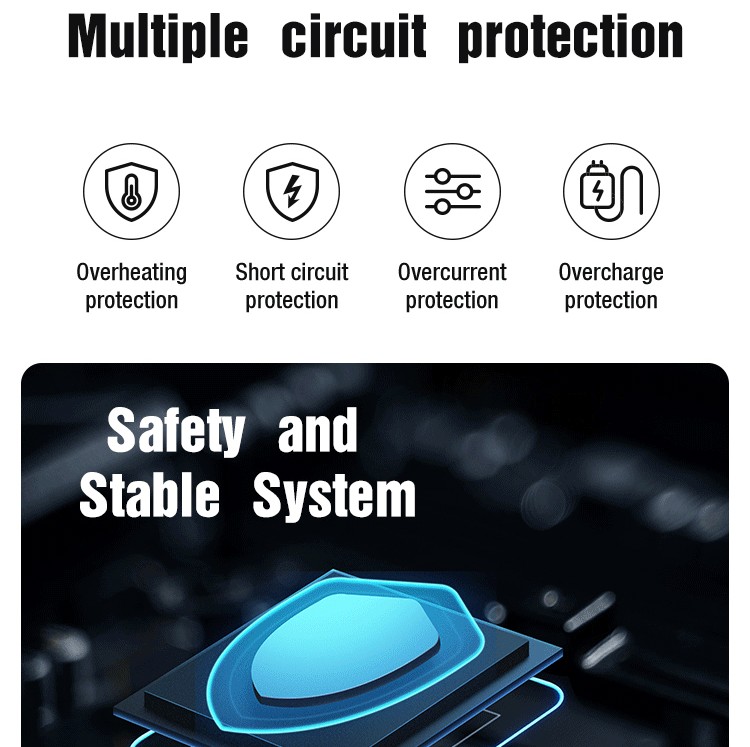 Multiple circuit protection

Overheating protection

Short circuit protection

Overcurrent protection

Overcharge protection

Safety and Stable System